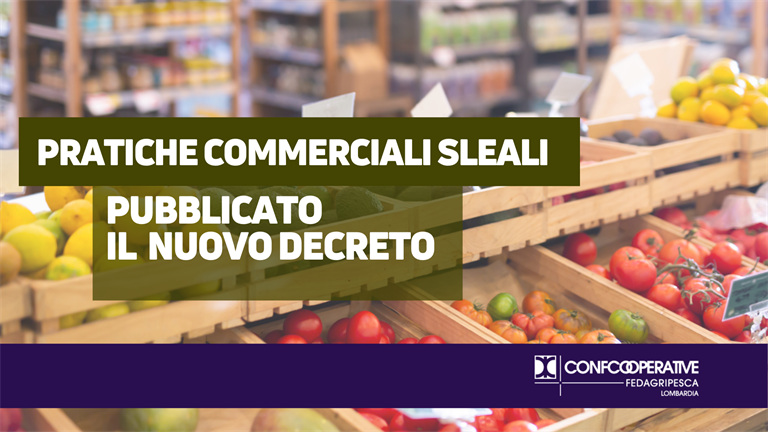 PRATICHE COMMERCIALI SLEALI

PUBBLICATO
IL NUOVO DECRETO

CONFCOOPERATIVE
FEDAGRIPESCA
LOMBARDIA